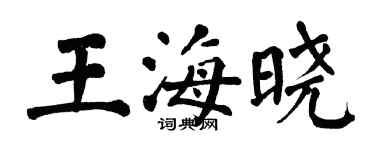 王海晓

词典网